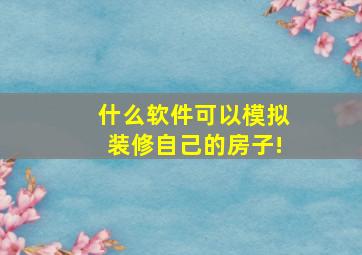 什么软件可以模拟装修自己的房子!